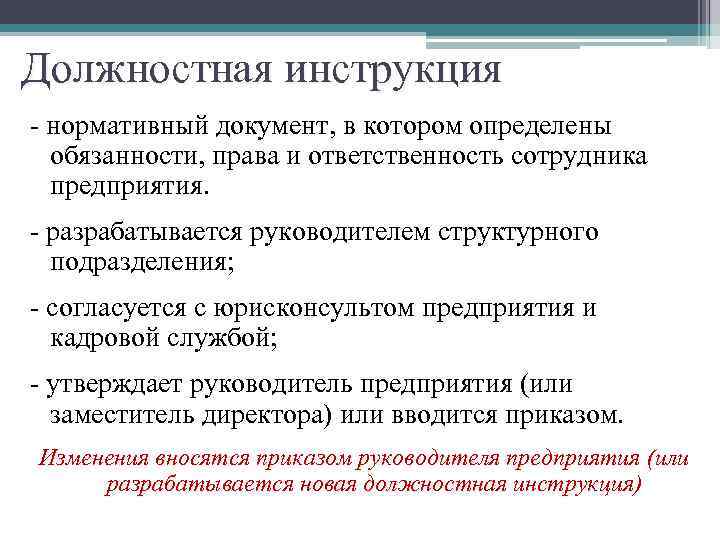 Должностная инструкция

- нормативный документ, в котором определены обязанности, права и ответственность сотрудника предприятия.

- разрабатывается руководителем структурного подразделения;

- согласуется с юрисконсультом предприятия и кадровой службой;

- утверждает руководитель предприятия (или заместитель директора) или вводится приказом.

Изменения вносятся приказом руководителя предприятия (или разрабатывается новая должностная инструкция)